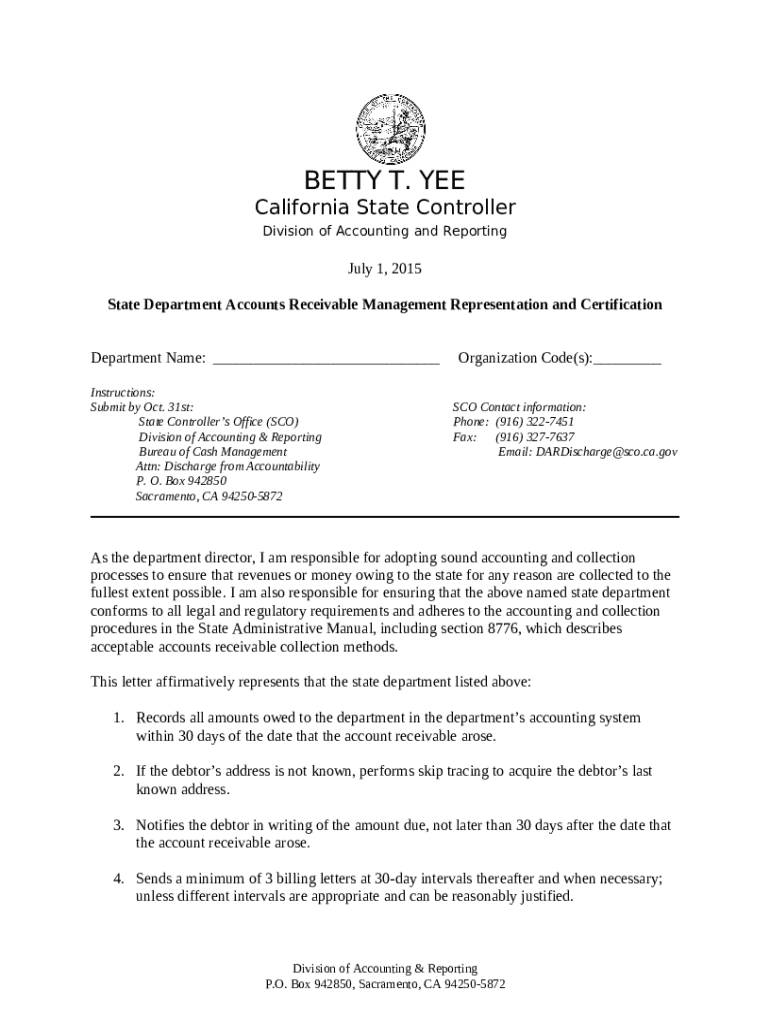 BETTY T. YEE
California State Controller
Division of Accounting and Reporting

July 1, 2015

State Department Accounts Receivable Management Representation and Certification

Department Name: ______________________________ Organization Code(s):_________

Instructions:
Submit by Oct. 31st:
State Controller's Office (SCO)
Division of Accounting & Reporting
Bureau of Cash Management
Attn: Discharge from Accountability
P. O. Box 942850
Sacramento, CA 94250-5872

SCO Contact information:
Phone: (916) 322-7451
Fax: (916) 327-7637
Email: DARDischarge@sco.ca.gov

As the department director, I am responsible for adopting sound accounting and collection processes to ensure that revenues or money owing to the state for any reason are collected to the fullest extent possible. I am also responsible for ensuring that the above named state department conforms to all legal and regulatory requirements and adheres to the accounting and collection procedures in the State Administrative Manual, including section 8776, which describes acceptable accounts receivable collection methods.

This letter affirmatively represents that the state department listed above:

1. Records all amounts owed to the department in the department's accounting system within 30 days of the date that the account receivable arose.

2. If the debtor's address is not known, performs skip tracing to acquire the debtor's last known address.

3. Notifies the debtor in writing of the amount due, not later than 30 days after the date that the account receivable arose.

4. Sends a minimum of 3 billing letters at 30-day intervals thereafter and when necessary; unless different intervals are appropriate and can be reasonably justified.

Division of Accounting & Reporting
P.O. Box 942850, Sacramento, CA 94250-5872